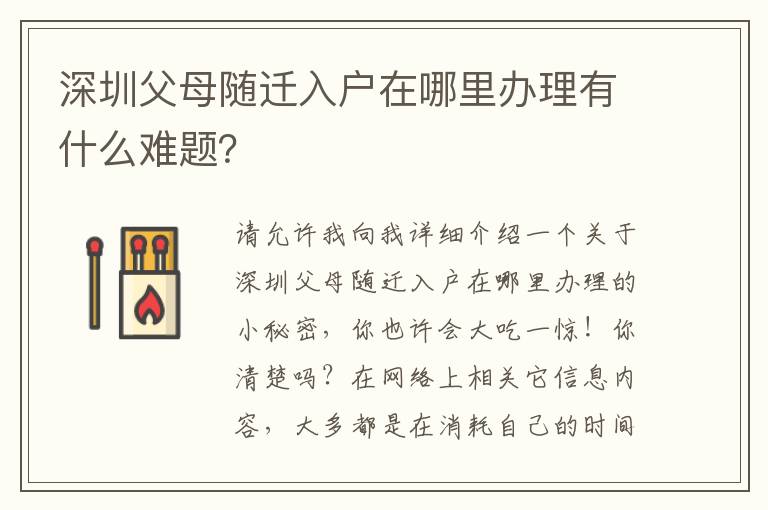 深圳父母随迁入户在哪里办理有什么难题?

请允许我向我详细介绍一个关于深圳父母随迁入户在哪里办理的小秘密，你也许会大吃一惊！你清楚吗？在网络上相关它信息内容，大多都是在消耗自己的时间